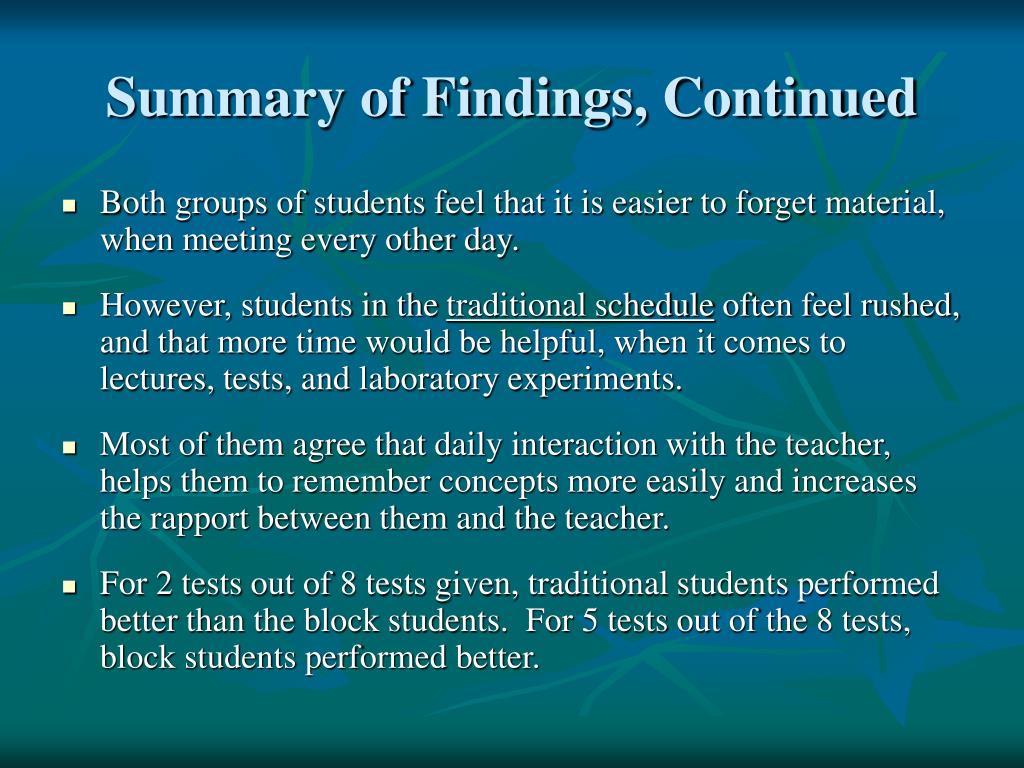 Summary of Findings, Continued

- Both groups of students feel that it is easier to forget material, when meeting every other day.
- However, students in the traditional schedule often feel rushed, and that more time would be helpful, when it comes to lectures, tests, and laboratory experiments.
- Most of them agree that daily interaction with the teacher, helps them to remember concepts more easily and increases the rapport between them and the teacher.
- For 2 tests out of 8 tests given, traditional students performed better than the block students. For 5 tests out of the 8 tests, block students performed better.